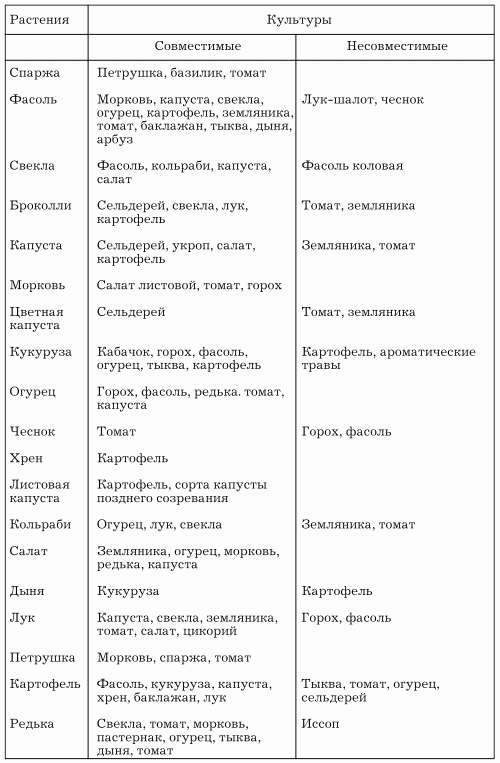 | Растения | Культуры | |
|---|---|---|
| | Совместимые | Несовместимые |
| Спаржа | Петрушка, базилик, томат | |
| Фасоль | Морковь, капуста, свекла, огурец, картофель, земляника, томат, баклажан, тыква, дыня, арбуз | Лук-шалот, чеснок |
| Свекла | Фасоль, кольраби, капуста, салат | Фасоль коловая |
| Броколли | Сельдерей, свекла, лук, картофель | Томат, земляника |
| Капуста | Сельдерей, укроп, салат, картофель | Земляника, томат |
| Морковь | Салат листовой, томат, горох | |
| Цветная капуста | Сельдерей | Томат, земляника |
| Кукуруза | Кабачок, горох, фасоль, огурец, тыква, картофель | Картофель, ароматические травы |
| Огурец | Горох, фасоль, редька. томат, капуста | |
| Чеснок | Томат | Горох, фасоль |
| Хрен | Картофель | |
| Листовая капуста | Картофель, сорта капусты позднего созревания | |
| Кольраби | Огурец, лук, свекла | Земляника, томат |
| Салат | Земляника, огурец, морковь, редька, капуста | |
| Дыня | Кукуруза | Картофель |
| Лук | Капуста, свекла, земляника, томат, салат, цикорий | Горох, фасоль |
| Петрушка | Морковь, спаржа, томат | |
| Картофель | Фасоль, кукуруза, капуста, хрен, баклажан, лук | Тыква, томат, огурец, сельдерей |
| Редька | Свекла, томат, морковь, пастернак, огурец, тыква, дыня, томат | Иссоп |